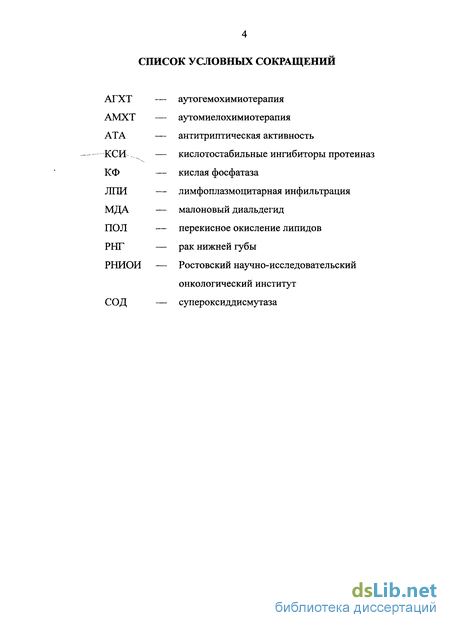 4

СПИСОК УСЛОВНЫХ СОКРАЩЕНИЙ

АГХТ — аутогемохимиотерапия

АМХТ — аутомиелохимиотерапия

АТА — антитриптическая активность

КСИ — кислотостабильные ингибиторы протеиназ

КФ — кислая фосфатаза

ЛПИ — лимфоплазмоцитарная инфильтрация

МДА — малоновый диальдегид

ПОЛ — перекисное окисление липидов

РНГ — рак нижней губы

РНИОИ — Ростовский научно-исследовательский онкологический институт

СОД — супероксиддисмутаза

dsLib.net
библиотека диссертаций